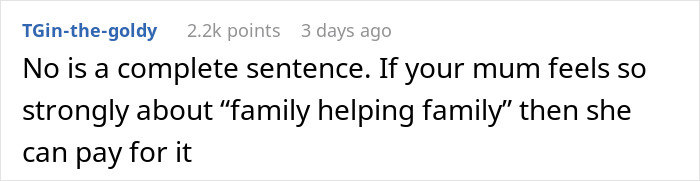 TGin-the-goldy 2.2k points 3 days ago

No is a complete sentence. If your mum feels so strongly about “family helping family” then she can pay for it